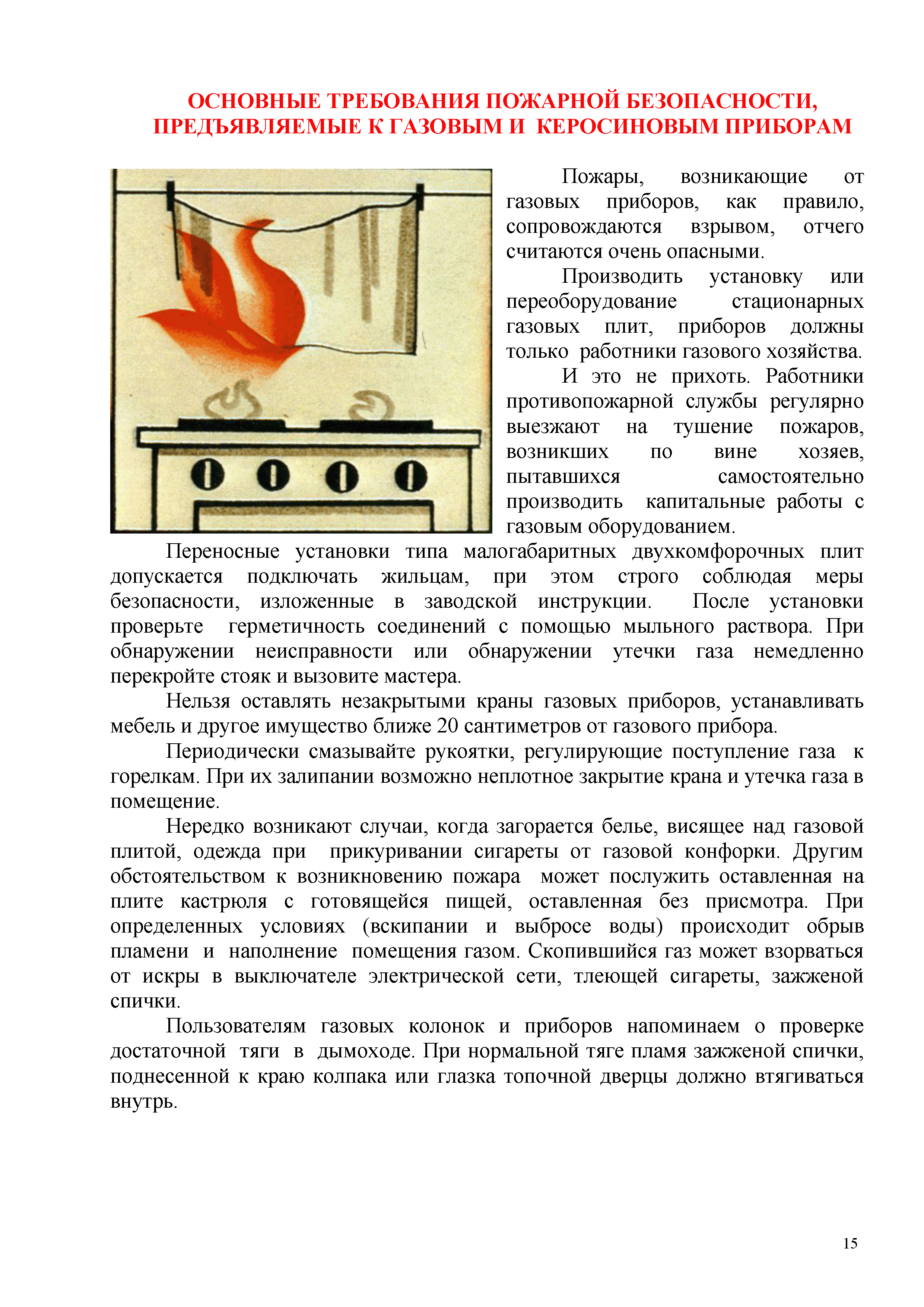 ОСНОВНЫЕ ТРЕБОВАНИЯ ПОЖАРНОЙ БЕЗОПАСНОСТИ, ПРЕДЪЯВЛЯЕМЫЕ К ГАЗОВЫМ И КЕРОСИНОВЫМ ПРИБОРАМ

Пожары, возникающие от газовых приборов, как правило, сопровождаются взрывом, отчего считаются очень опасными.

Производить установку или переоборудование стационарных газовых плит, приборов должны только работники газового хозяйства.

И это не прихоть. Работники противопожарной службы регулярно выезжают на тушение пожаров, возникших по вине хозяев, пытавшихся самостоятельно производить капитальные работы с газовым оборудованием.

Переносные установки типа малогабаритных двухкомфорочных плит допускается подключать жильцам, при этом строго соблюдая меры безопасности, изложенные в заводской инструкции. После установки проверьте герметичность соединений с помощью мыльного раствора. При обнаружении неисправности или обнаружении утечки газа немедленно перекройте стояк и вызовите мастера.

Нельзя оставлять незакрытыми краны газовых приборов, устанавливать мебель и другое имущество ближе 20 сантиметров от газового прибора.

Периодически смазывайте рукоятки, регулирующие поступление газа к горелкам. При их залипании возможно неплотное закрытие крана и утечка газа в помещение.

Нередко возникают случаи, когда загорается белье, висящее над газовой плитой, одежда при прикуривании сигареты от газовой конфорки. Другим обстоятельством к возникновению пожара может послужить оставленная на плите кастрюля с готовящейся пищей, оставленная без присмотра. При определенных условиях (вскипании и выбросе воды) происходит обрыв пламени и наполнение помещения газом. Скопившийся газ может взорваться от искры в выключателе электрической сети, тлеющей сигареты, зажженой спички.

Пользователям газовых колонок и приборов напоминаем о проверке достаточной тяги в дымоходе. При нормальной тяге пламя зажженой спички, поднесенной к краю колпака или глазка топочной дверцы должно втягиваться внутрь.

15